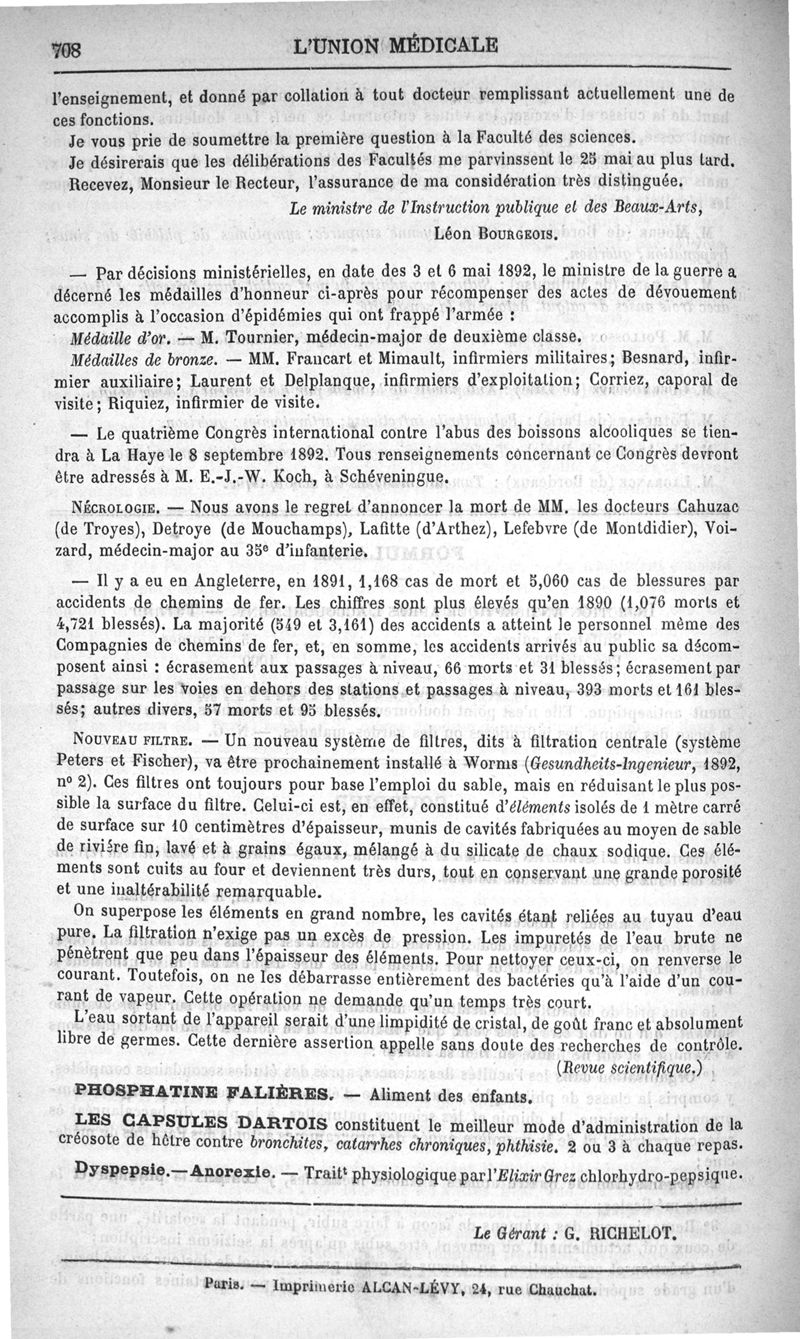 708 L'UNION MÉDICALE

l'enseignement, et donné par collation à tout docteur remplissant actuellement une de ces fonctions.

Je vous prie de soumettre la première question à la Faculté des sciences.

Je désirerais que les délibérations des Facultés me parvinssent le 25 mai au plus tard.

Recevez, Monsieur le Recteur, l'assurance de ma considération très distinguée.

Le ministre de l'Instruction publique et des Beaux-Arts,
Léon Bourgeois.

— Par décisions ministérielles, en date des 3 et 6 mai 1892, le ministre de la guerre a décerné les médailles d'honneur ci-après pour récompenser des actes de dévouement accomplis à l'occasion d'épidémies qui ont frappé l'armée :

Médaille d'or. — M. Tournier, médecin-major de deuxième classe.

Médailles de bronze. — MM. Francart et Mimault, infirmiers militaires; Besnard, infirmier auxiliaire; Laurent et Delplanque, infirmiers d'exploitation; Corriez, caporal de visite; Riquiez, infirmier de visite.

— Le quatrième Congrès international contre l'abus des boissons alcooliques se tiendra à La Haye le 8 septembre 1892. Tous renseignements concernant ce Congrès devront être adressés à M. E.-J.-W. Koch, à Schéveningue.

Nécrologie. — Nous avons le regret d'annoncer la mort de MM. les docteurs Cahuzac (de Troyes), Detroye (de Mouchamps), Lafitte (d'Arthez), Lefebvre (de Montdidier), Voizard, médecin-major au 35e d'infanterie.

— Il y a eu en Angleterre, en 1891, 1,168 cas de mort et 5,060 cas de blessures par accidents de chemins de fer. Les chiffres sont plus élevés qu'en 1890 (1,076 morts et 4,721 blessés). La majorité (549 et 3,161) des accidents a atteint le personnel même des Compagnies de chemins de fer, et, en somme, les accidents arrivés au public sa décomposent ainsi : écrasement aux passages à niveau, 66 morts et 31 blessés; écrasement par passage sur les voies en dehors des stations et passages à niveau, 393 morts et 161 blessés; autres divers, 57 morts et 95 blessés.

Nouveau filtre. — Un nouveau système de filtres, dits à filtration centrale (système Peters et Fischer), va être prochainement installé à Worms (Gesundheits-Ingenieur, 1892, no 2). Ces filtres ont toujours pour base l'emploi du sable, mais en réduisant le plus possible la surface du filtre. Celui-ci est, en effet, constitué d'éléments isolés de 1 mètre carré de surface sur 10 centimètres d'épaisseur, munis de cavités fabriquées au moyen de sable de rivière fin, lavé et à grains égaux, mélangé à du silicate de chaux sodique. Ces éléments sont cuits au four et deviennent très durs, tout en conservant une grande porosité et une inaltérabilité remarquable.

On superpose les éléments en grand nombre, les cavités étant reliées au tuyau d'eau pure. La filtration n'exige pas un excès de pression. Les impuretés de l'eau brute ne pénètrent que peu dans l'épaisseur des éléments. Pour nettoyer ceux-ci, on renverse le courant. Toutefois, on ne les débarrasse entièrement des bactéries qu'à l'aide d'un courant de vapeur. Cette opération ne demande qu'un temps très court.

L'eau sortant de l'appareil serait d'une limpidité de cristal, de goût franc et absolument libre de germes. Cette dernière assertion appelle sans doute des recherches de contrôle.
(Revue scientifique.)

PHOSPHATINE FALIÈRES. — Aliment des enfants.

LES CAPSULES DARTOIS constituent le meilleur mode d'administration de la créosote de hêtre contre bronchites, catarrhes chroniques, phthisie. 2 ou 3 à chaque repas.

Dyspepsie.—Anorexie. — Traitt physiologique par l'Elixir Grez chlorhydro-pepsique.

Le Gérant : G. RICHELOT.

Paris. — Imprimerie ALCAN-LÉVY, 24, rue Chauchat.